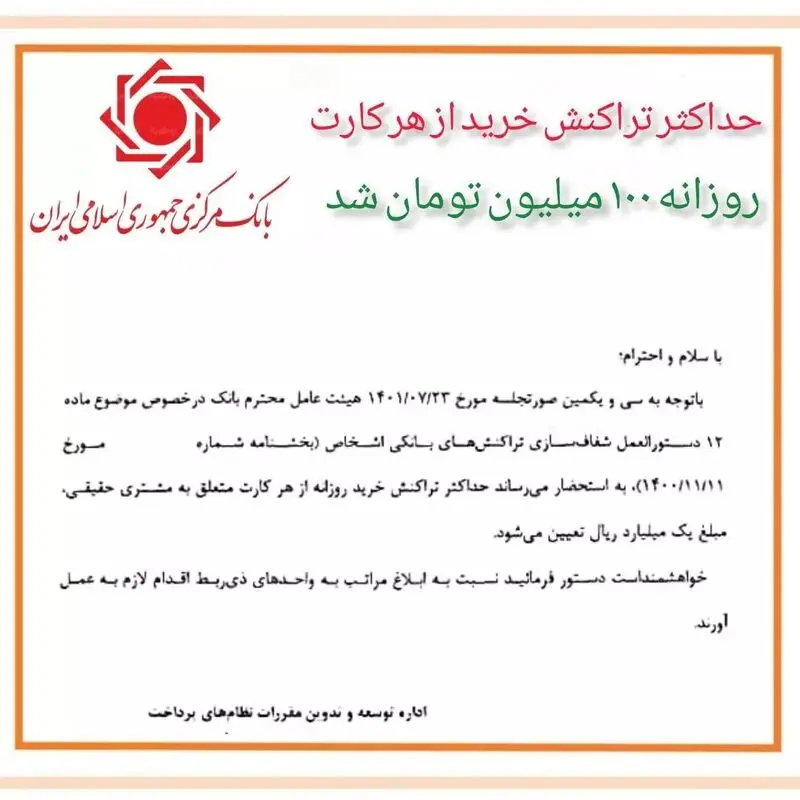 حداکثر تراکنش خرید از هر کارت

روزانه ۱۰۰ میلیون تومان شد

بانک مرکزی جمهوری اسلامی ایران

با سلام و احترام؛

باتوجه به سی و یکمین صورتجلسه مورخ ۱۴۰۱/۰۷/۲۳ هیئت عامل محترم بانک درخصوص موضوع ماده ۱۲ دستورالعمل شفاف‌سازی تراکنش‌های بانکی اشخاص (بخشنامه شماره مورخ ۱۴۰۰/۱۱/۱۱)، به استحضار می‌رساند حداکثر تراکنش خرید روزانه از هر کارت متعلق به مشتری حقیقی، مبلغ یک میلیارد ریال تعیین می‌شود.

خواهشمنداست دستور فرمائید نسبت به ابلاغ مراتب به واحدهای ذی‌ربط اقدام لازم به عمل آورند.

اداره توسعه و تدوین مقررات نظام‌های پرداخت